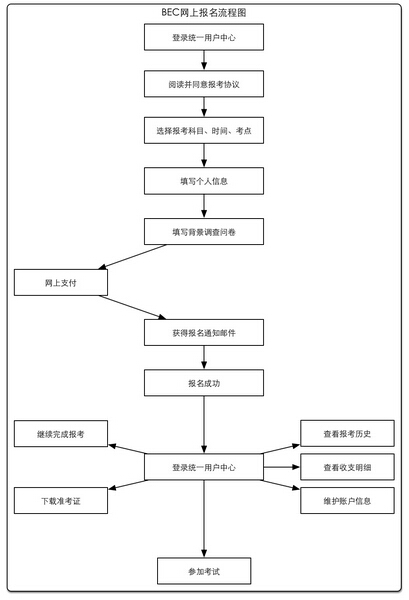 BEC网上报名流程图

登录统一用户中心

阅读并同意报考协议

选择报考科目、时间、考点

填写个人信息

填写背景调查问卷

网上支付

获得报名通知邮件

报名成功

继续完成报考

登录统一用户中心

查看报考历史

查看收支明细

下载准考证

维护账户信息

参加考试